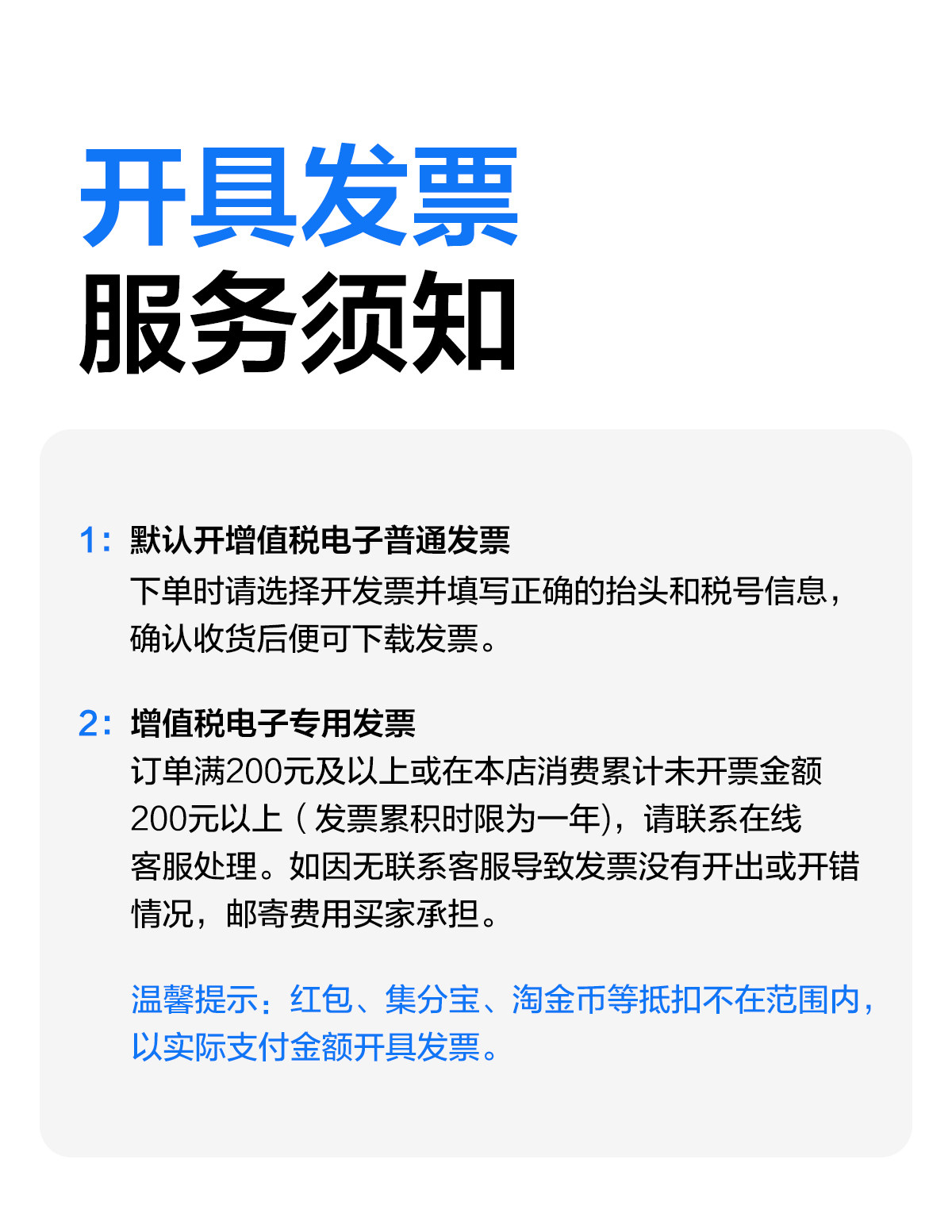 开具发票
服务须知

1：默认开增值税电子普通发票
下单时请选择开发票并填写正确的抬头和税号信息，确认收货后便可下载发票。

2：增值税电子专用发票
订单满200元及以上或在本店消费累计未开票金额200元以上（发票累积时限为一年)，请联系在线客服处理。如因无联系客服导致发票没有开出或开错情况，邮寄费用买家承担。

温馨提示：红包、集分宝、淘金币等抵扣不在范围内，以实际支付金额开具发票。